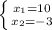 $\begin{cases} x_1=10 \\ x_2=-3 \end{cases}$